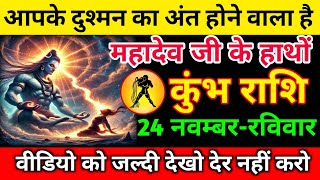 आपके दुश्मन का अंत होने वाला है

महादेव जी के हाथों

कुंभ राशि

24 नवम्बर-रविवार

वीडियो को जल्दी देखो देर नहीं करो